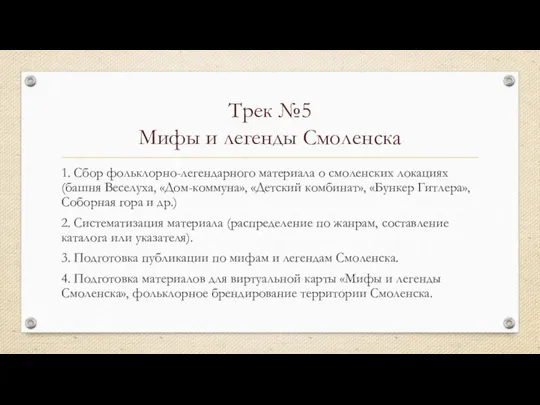 Трек №5
Мифы и легенды Смоленска

1. Сбор фольклорно-легендарного материала о смоленских локациях (башня Веселуха, «Дом-коммуна», «Детский комбинат», «Бункер Гитлера», Соборная гора и др.)

2. Систематизация материала (распределение по жанрам, составление каталога или указателя).

3. Подготовка публикации по мифам и легендам Смоленска.

4. Подготовка материалов для виртуальной карты «Мифы и легенды Смоленска», фольклорное брендирование территории Смоленска.